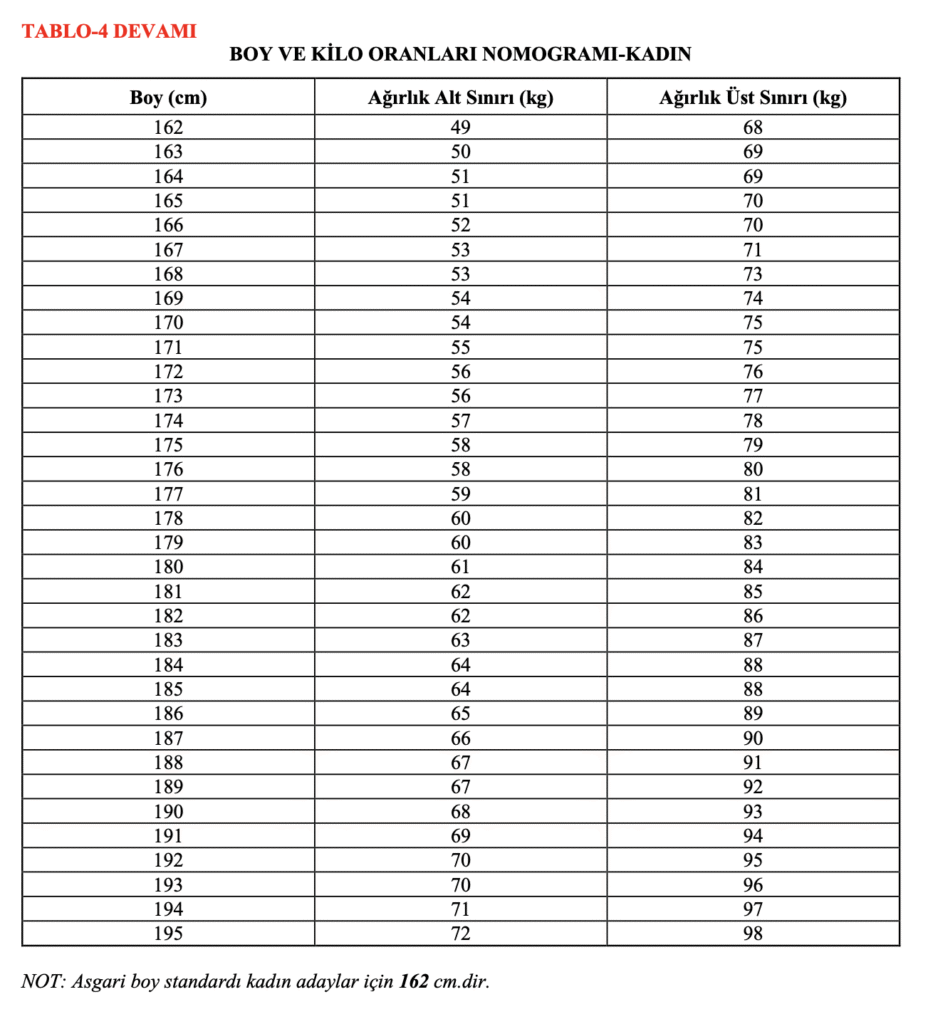 TABLO-4 DEVAMI

BOY VE KİLO ORANLARI NOMOGRAMI-KADIN

| Boy (cm) | Ağırlık Alt Sınırı (kg) | Ağırlık Üst Sınırı (kg) |
|---|---|---|
| 162 | 49 | 68 |
| 163 | 50 | 69 |
| 164 | 51 | 69 |
| 165 | 51 | 70 |
| 166 | 52 | 70 |
| 167 | 53 | 71 |
| 168 | 53 | 73 |
| 169 | 54 | 74 |
| 170 | 54 | 75 |
| 171 | 55 | 75 |
| 172 | 56 | 76 |
| 173 | 56 | 77 |
| 174 | 57 | 78 |
| 175 | 58 | 79 |
| 176 | 58 | 80 |
| 177 | 59 | 81 |
| 178 | 60 | 82 |
| 179 | 60 | 83 |
| 180 | 61 | 84 |
| 181 | 62 | 85 |
| 182 | 62 | 86 |
| 183 | 63 | 87 |
| 184 | 64 | 88 |
| 185 | 64 | 88 |
| 186 | 65 | 89 |
| 187 | 66 | 90 |
| 188 | 67 | 91 |
| 189 | 67 | 92 |
| 190 | 68 | 93 |
| 191 | 69 | 94 |
| 192 | 70 | 95 |
| 193 | 70 | 96 |
| 194 | 71 | 97 |
| 195 | 72 | 98 |

NOT: Asgari boy standardı kadın adaylar için 162 cm.dir.